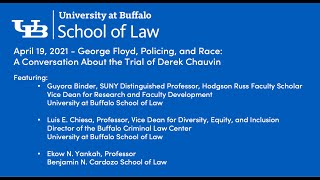 UB
University at Buffalo
School of Law

April 19, 2021 - George Floyd, Policing, and Race: A Conversation About the Trial of Derek Chauvin

Featuring:

• Guyora Binder, SUNY Distinguished Professor, Hodgson Russ Faculty Scholar
Vice Dean for Research and Faculty Development
University at Buffalo School of Law

• Luis E. Chiesa, Professor, Vice Dean for Diversity, Equity, and Inclusion
Director of the Buffalo Criminal Law Center
University at Buffalo School of Law

• Ekow N. Yankah, Professor
Benjamin N. Cardozo School of Law